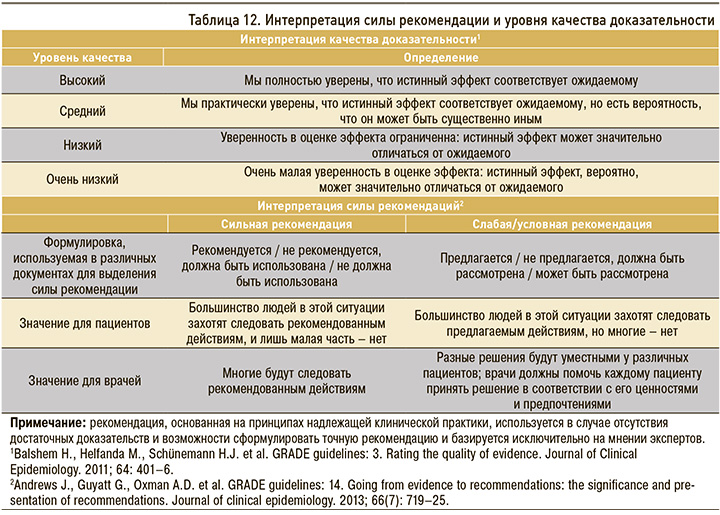 Таблица 12. Интерпретация силы рекомендации и уровня качества доказательности

| Интерпретация качества доказательности$^{1}$ | | |
|---|---|---|
| Уровень качества | Определение | |
| Высокий | Мы полностью уверены, что истинный эффект соответствует ожидаемому | |
| Средний | Мы практически уверены, что истинный эффект соответствует ожидаемому, но есть вероятность, что он может быть существенно иным | |
| Низкий | Уверенность в оценке эффекта ограниченна: истинный эффект может значительно отличаться от ожидаемого | |
| Очень низкий | Очень малая уверенность в оценке эффекта: истинный эффект, вероятно, может значительно отличаться от ожидаемого | |
| Интерпретация силы рекомендаций$^{2}$ | | |
| | Сильная рекомендация | Слабая/условная рекомендация |
| Формулировка, используемая в различных документах для выделения силы рекомендации | Рекомендуется / не рекомендуется, должна быть использована / не должна быть использована | Предлагается / не предлагается, должна быть рассмотрена / может быть рассмотрена |
| Значение для пациентов | Большинство людей в этой ситуации захотят следовать рекомендованным действиям, и лишь малая часть – нет | Большинство людей в этой ситуации захотят следовать предлагаемым действиям, но многие – нет |
| Значение для врачей | Многие будут следовать рекомендованным действиям | Разные решения будут уместными у различных пациентов; врачи должны помочь каждому пациенту принять решение в соответствии с его ценностями и предпочтениями |

Примечание: рекомендация, основанная на принципах надлежащей клинической практики, используется в случае отсутствия достаточных доказательств и возможности сформулировать точную рекомендацию и базируется исключительно на мнении экспертов.

$^{1}$Balshem H., Helfanda M., Schünemann H.J. et al. GRADE guidelines: 3. Rating the quality of evidence. Journal of Clinical Epidemiology. 2011; 64: 401–6.

$^{2}$Andrews J., Guyatt G., Oxman A.D. et al. GRADE guidelines: 14. Going from evidence to recommendations: the significance and presentation of recommendations. Journal of clinical epidemiology. 2013; 66(7): 719–25.